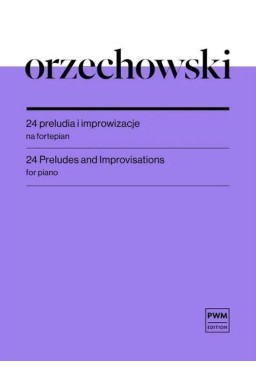 orzechowski

24 preludia i improwizacje
na fortepian

24 Preludes and Improvisations
for piano

PWM
EDITION